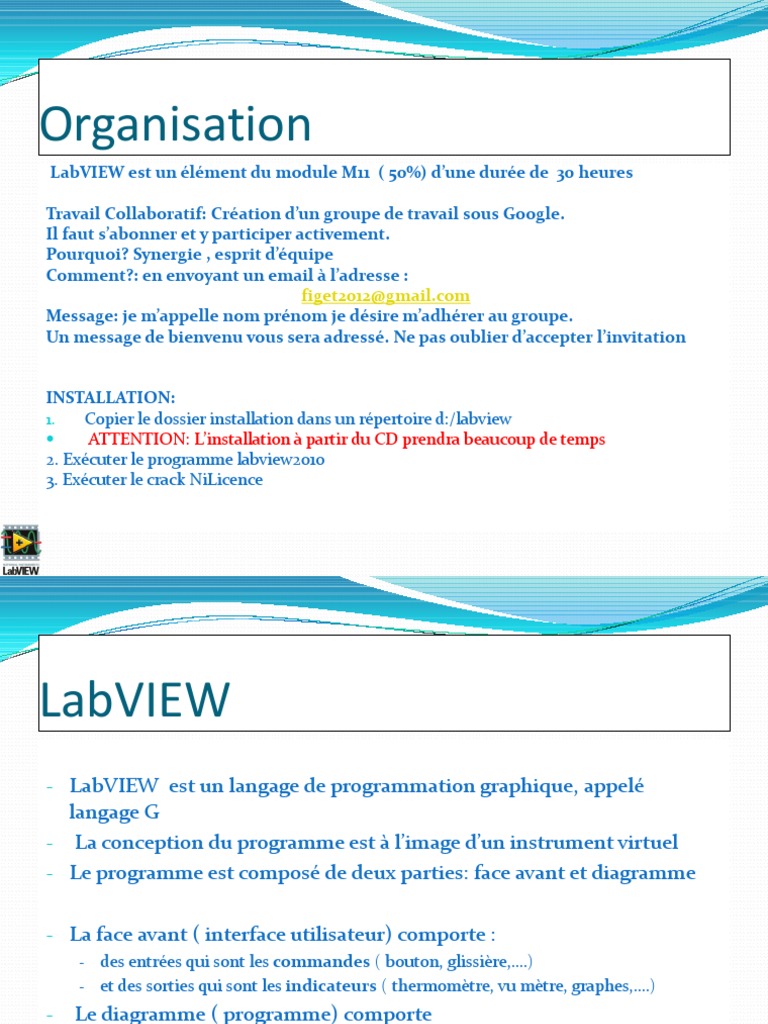 Organisation

LabVIEW est un élément du module M11 ( 50%) d'une durée de 30 heures

Travail Collaboratif: Création d'un groupe de travail sous Google.
Il faut s'abonner et y participer activement.
Pourquoi? Synergie , esprit d'équipe
Comment?: en envoyant un email à l'adresse :
figet2012@gmail.com
Message: je m'appelle nom prénom je désire m'adhérer au groupe.
Un message de bienvenu vous sera adressé. Ne pas oublier d'accepter l'invitation

INSTALLATION:
1. Copier le dossier installation dans un répertoire d:/labview
• ATTENTION: L'installation à partir du CD prendra beaucoup de temps
2. Exécuter le programme labview2010
3. Exécuter le crack NiLicence

LabVIEW

LabVIEW

- LabVIEW est un langage de programmation graphique, appelé langage G
- La conception du programme est à l'image d'un instrument virtuel
- Le programme est composé de deux parties: face avant et diagramme

- La face avant ( interface utilisateur) comporte :
- des entrées qui sont les commandes ( bouton, glissière,....)
- et des sorties qui sont les indicateurs ( thermomètre, vu mètre, graphes,....)
- Le diagramme ( programme) comporte